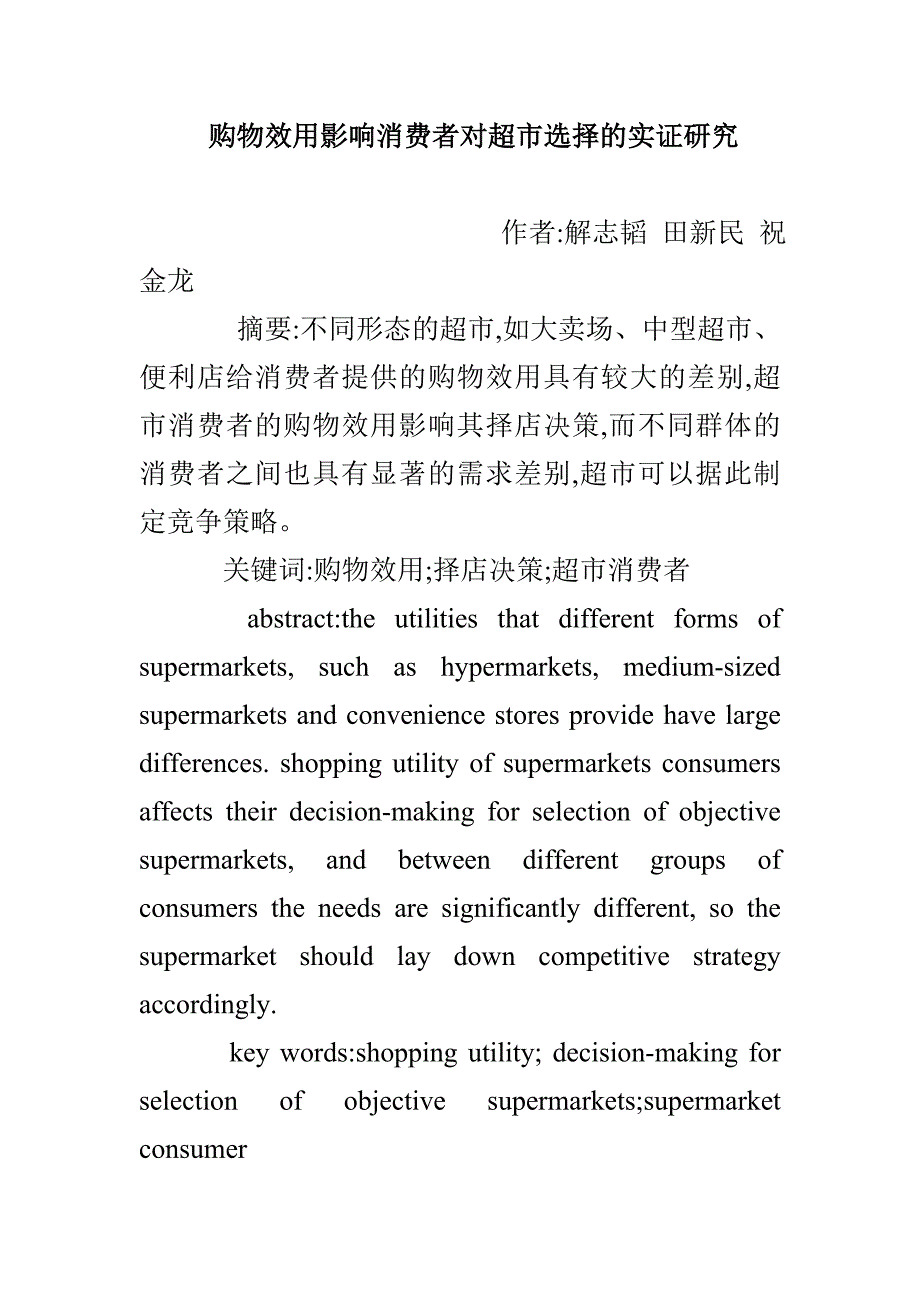 购物效用影响消费者对超市选择的实证研究

作者:解志韬 田新民 祝金龙

摘要:不同形态的超市,如大卖场、中型超市、便利店给消费者提供的购物效用具有较大的差别,超市消费者的购物效用影响其择店决策,而不同群体的消费者之间也具有显著的需求差别,超市可以据此制定竞争策略。

关键词:购物效用;择店决策;超市消费者

abstract:the utilities that different forms of supermarkets, such as hypermarkets, medium-sized supermarkets and convenience stores provide have large differences. shopping utility of supermarkets consumers affects their decision-making for selection of objective supermarkets, and between different groups of consumers the needs are significantly different, so the supermarket should lay down competitive strategy accordingly.

key words:shopping utility; decision-making for selection of objective supermarkets;supermarket consumer